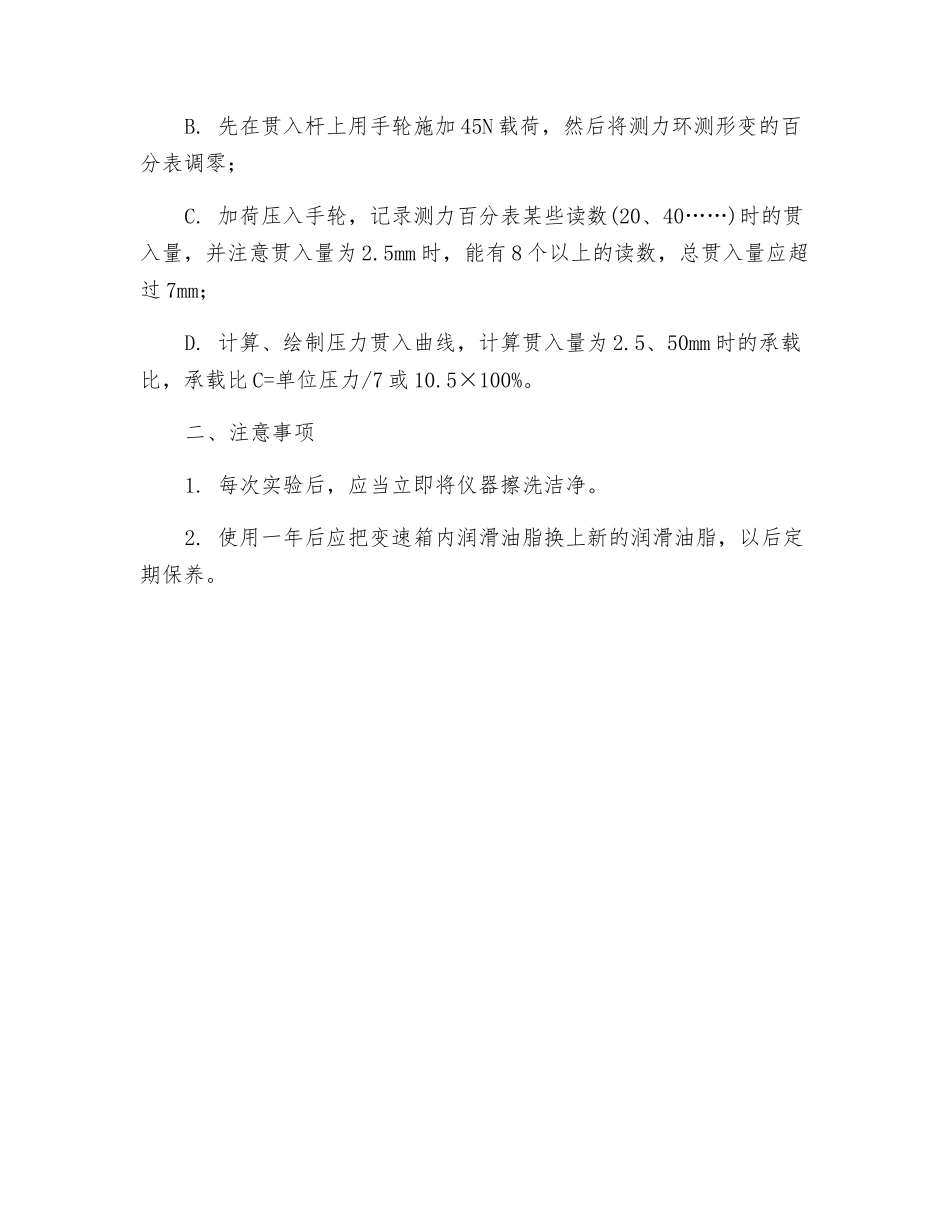 B. 先在贯入杆上用手轮施加45N载荷，然后将测力环测形变的百分表调零；

C. 加荷压入手轮，记录测力百分表某些读数(20、40……)时的贯入量，并注意贯入量为2.5mm时，能有8个以上的读数，总贯入量应超过7mm;

D. 计算、绘制压力贯入曲线，计算贯入量为2.5、50mm时的承载比，承载比C=单位压力/7或10.5×100%。

二、注意事项

1. 每次实验后，应当立即将仪器擦洗洁净。

2. 使用一年后应把变速箱内润滑油脂换上新的润滑油脂，以后定期保养。